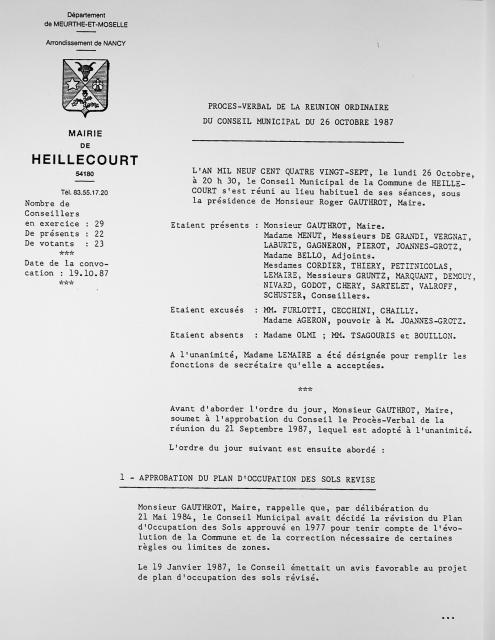 Département
de MEURTHE-ET-MOSELLE

Arrondissement de NANCY

MAIRIE
DE
HEILLECOURT
54180

Tél. 83.55.17.20

Nombre de Conseillers en exercice : 29
De présents : 22
De votants : 23
***
Date de la convocation : 19.10.87
***

PROCES-VERBAL DE LA REUNION ORDINAIRE
DU CONSEIL MUNICIPAL DU 26 OCTOBRE 1987

L'AN MIL NEUF CENT QUATRE VINGT-SEPT, le lundi 26 Octobre, à 20 h 30, le Conseil Municipal de la Commune de HEILLECOURT s'est réuni au lieu habituel de ses séances, sous la présidence de Monsieur Roger GAUTHROT, Maire.

Etaient présents : Monsieur GAUTHROT, Maire.
Madame MENUT, Messieurs DE GRANDI, VERGNAT, LABURTE, GAGNERON, PIEROT, JOANNES-GROTZ, Madame BELLO, Adjoints.
Mesdames CORDIER, THIERY, PETITNICOLAS, LEMAIRE, Messieurs GRUNTZ, MARQUANT, DEMOUY, NIVARD, GODOT, CHERY, SARTELET, VALROFF, SCHUSTER, Conseillers.

Etaient excusés : MM. FURLOTTI, CECCHINI, CHAILLY.
Madame AGERON, pouvoir à M. JOANNES-GROTZ.

Etaient absents : Madame OLMI ; MM. TSAGOURIS et BOUILLON.

A l'unanimité, Madame LEMAIRE a été désignée pour remplir les fonctions de secrétaire qu'elle a acceptées.

***

Avant d'aborder l'ordre du jour, Monsieur GAUTHROT, Maire, soumet à l'approbation du Conseil le Procès-Verbal de la réunion du 21 Septembre 1987, lequel est adopté à l'unanimité.

L'ordre du jour suivant est ensuite abordé :

1 - APPROBATION DU PLAN D'OCCUPATION DES SOLS REVISE

Monsieur GAUTHROT, Maire, rappelle que, par délibération du 21 Mai 1984, le Conseil Municipal avait décidé la révision du Plan d'Occupation des Sols approuvé en 1977 pour tenir compte de l'évolution de la Commune et de la correction nécessaire de certaines règles ou limites de zones.

Le 19 Janvier 1987, le Conseil émettait un avis favorable au projet de plan d'occupation des sols révisé.

...